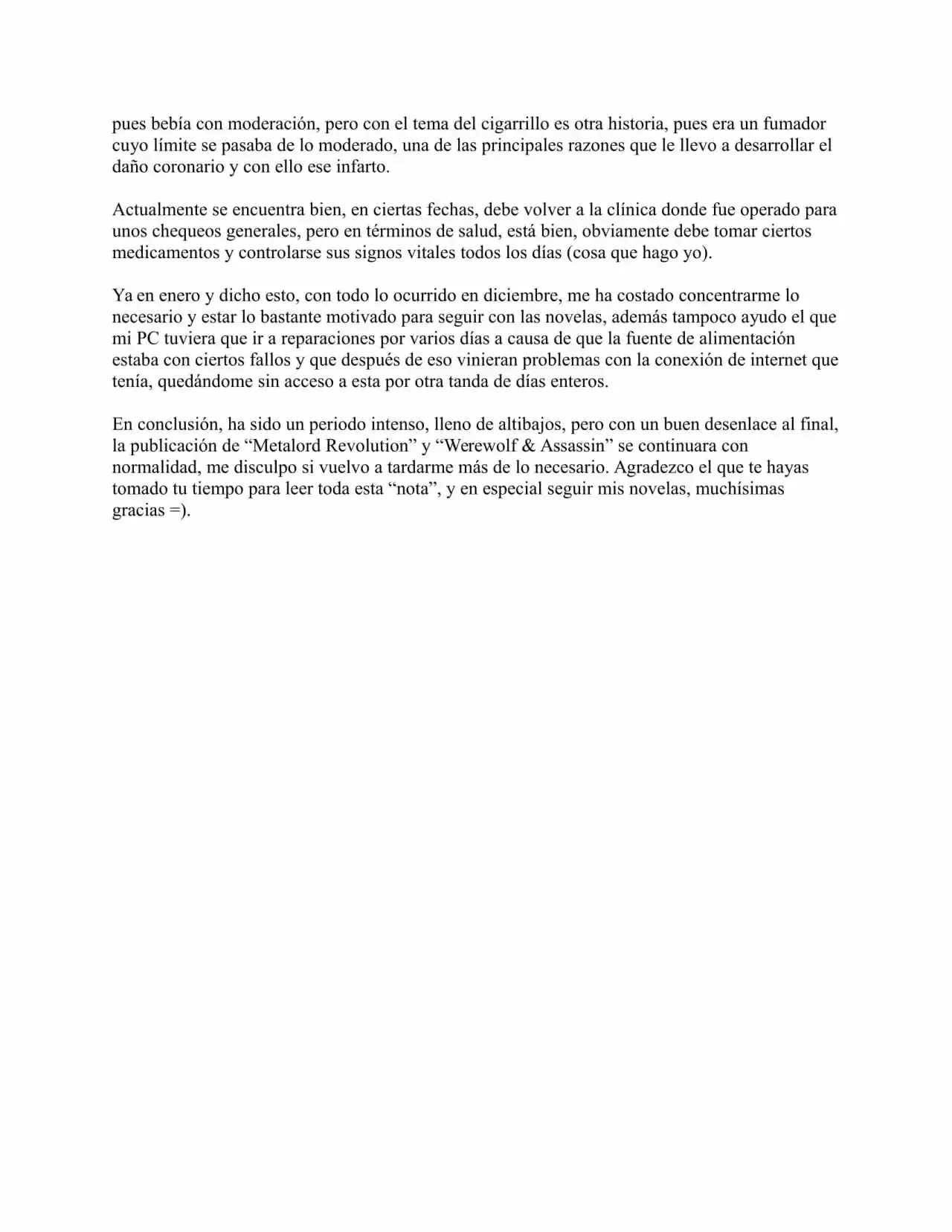 pues bebía con moderación, pero con el tema del cigarrillo es otra historia, pues era un fumador cuyo límite se pasaba de lo moderado, una de las principales razones que le llevo a desarrollar el daño coronario y con ello ese infarto.

Actualmente se encuentra bien, en ciertas fechas, debe volver a la clínica donde fue operado para unos chequeos generales, pero en términos de salud, está bien, obviamente debe tomar ciertos medicamentos y controlarse sus signos vitales todos los días (cosa que hago yo).

Ya en enero y dicho esto, con todo lo ocurrido en diciembre, me ha costado concentrarme lo necesario y estar lo bastante motivado para seguir con las novelas, además tampoco ayudo el que mi PC tuviera que ir a reparaciones por varios días a causa de que la fuente de alimentación estaba con ciertos fallos y que después de eso vinieran problemas con la conexión de internet que tenía, quedándome sin acceso a esta por otra tanda de días enteros.

En conclusión, ha sido un periodo intenso, lleno de altibajos, pero con un buen desenlace al final, la publicación de "Metalord Revolution" y "Werewolf & Assassin" se continuara con normalidad, me disculpo si vuelvo a tardarme más de lo necesario. Agradezco el que te hayas tomado tu tiempo para leer toda esta "nota", y en especial seguir mis novelas, muchísimas gracias =).